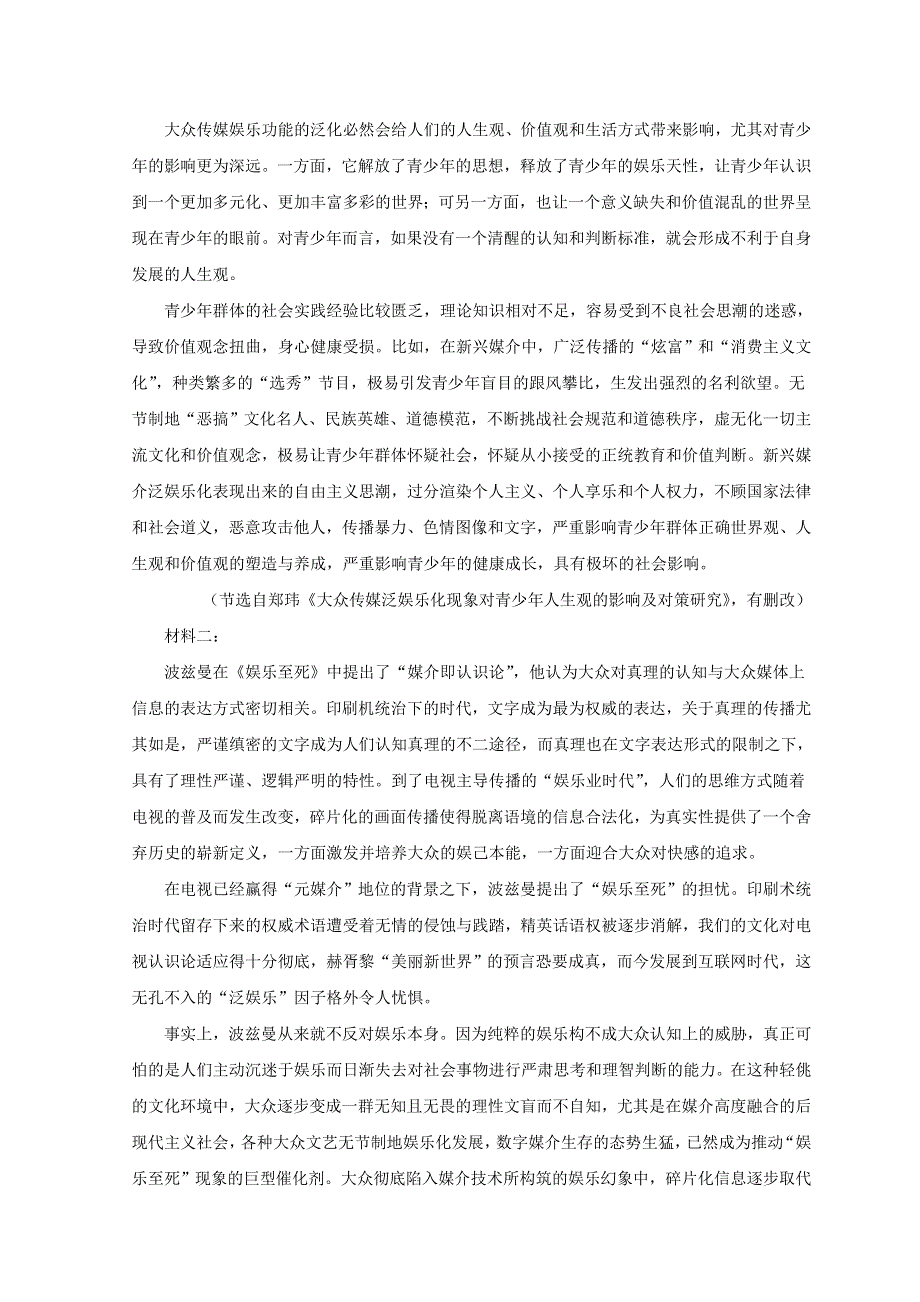 大众传媒娱乐功能的泛化必然会给人们的人生观、价值观和生活方式带来影响，尤其对青少年的影响更为深远。一方面，它解放了青少年的思想，释放了青少年的娱乐天性，让青少年认识到一个更加多元化、更加丰富多彩的世界；可另一方面，也让一个意义缺失和价值混乱的世界呈现在青少年的眼前。对青少年而言，如果没有一个清醒的认知和判断标准，就会形成不利于自身发展的人生观。

青少年群体的社会实践经验比较匮乏，理论知识相对不足，容易受到不良社会思潮的迷惑，导致价值观念扭曲，身心健康受损。比如，在新兴媒介中，广泛传播的“炫富”和“消费主义文化”，种类繁多的“选秀”节目，极易引发青少年盲目的跟风攀比，生发出强烈的名利欲望。无节制地“恶搞”文化名人、民族英雄、道德模范，不断挑战社会规范和道德秩序，虚无化一切主流文化和价值观念，极易让青少年群体怀疑社会，怀疑从小接受的正统教育和价值判断。新兴媒介泛娱乐化表现出来的自由主义思潮，过分渲染个人主义、个人享乐和个人权力，不顾国家法律和社会道义，恶意攻击他人，传播暴力、色情图像和文字，严重影响青少年群体正确世界观、人生观和价值观的塑造与养成，严重影响青少年的健康成长，具有极坏的社会影响。

（节选自郑玮《大众传媒泛娱乐化现象对青少年人生观的影响及对策研究》，有删改）

材料二：

波兹曼在《娱乐至死》中提出了“媒介即认识论”，他认为大众对真理的认知与大众媒体上信息的表达方式密切相关。印刷机统治下的时代，文字成为最为权威的表达，关于真理的传播尤其如是，严谨缜密的文字成为人们认知真理的不二途径，而真理也在文字表达形式的限制之下，具有了理性严谨、逻辑严明的特性。到了电视主导传播的“娱乐业时代”，人们的思维方式随着电视的普及而发生改变，碎片化的画面传播使得脱离语境的信息合法化，为真实性提供了一个舍弃历史的崭新定义，一方面激发并培养大众的娱己本能，一方面迎合大众对快感的追求。

在电视已经赢得“元媒介”地位的背景之下，波兹曼提出了“娱乐至死”的担忧。印刷术统治时代留存下来的权威术语遭受着无情的侵蚀与践踏，精英话语权被逐步消解，我们的文化对电视认识论适应得十分彻底，赫胥黎“美丽新世界”的预言恐要成真，而今发展到互联网时代，这无孔不入的“泛娱乐”因子格外令人忧惧。

事实上，波兹曼从来就不反对娱乐本身。因为纯粹的娱乐构不成大众认知上的威胁，真正可怕的是人们主动沉迷于娱乐而日渐失去对社会事物进行严肃思考和理智判断的能力。在这种轻佻的文化环境中，大众逐步变成一群无知且无畏的理性文盲而不自知，尤其是在媒介高度融合的后现代主义社会，各种大众文艺无节制地娱乐化发展，数字媒介生存的态势生猛，已然成为推动“娱乐至死”现象的巨型催化剂。大众彻底陷入媒介技术所构筑的娱乐幻象中，碎片化信息逐步取代